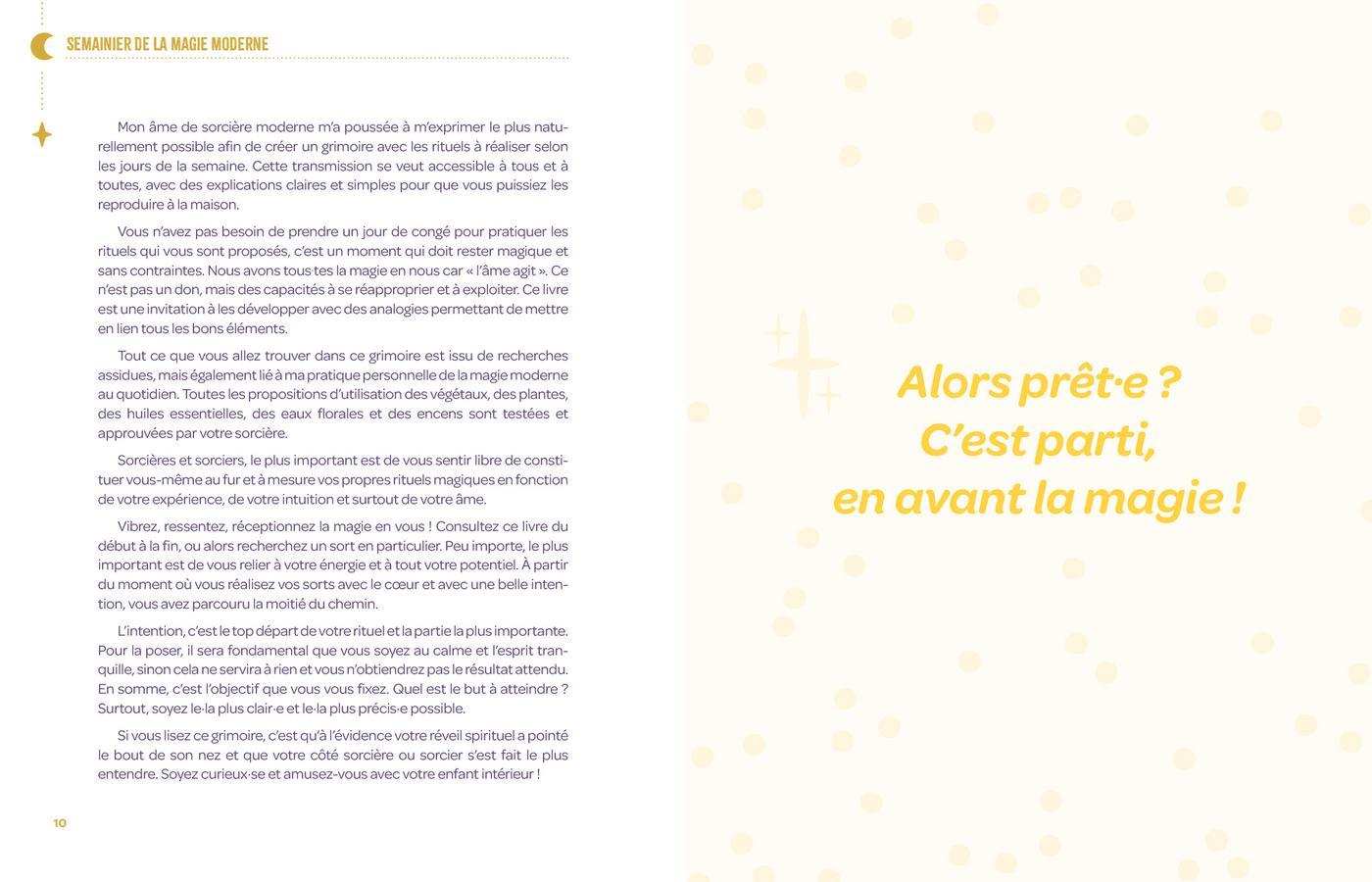 SEMAINIER DE LA MAGIE MODERNE

Mon âme de sorcière moderne m'a poussée à m'exprimer le plus naturellement possible afin de créer un grimoire avec les rituels à réaliser selon les jours de la semaine. Cette transmission se veut accessible à tous et à toutes, avec des explications claires et simples pour que vous puissiez les reproduire à la maison.

Vous n'avez pas besoin de prendre un jour de congé pour pratiquer les rituels qui vous sont proposés, c'est un moment qui doit rester magique et sans contraintes. Nous avons tous·tes la magie en nous car « l'âme agit ». Ce n'est pas un don, mais des capacités à se réapproprier et à exploiter. Ce livre est une invitation à les développer avec des analogies permettant de mettre en lien tous les bons éléments.

Tout ce que vous allez trouver dans ce grimoire est issu de recherches assidues, mais également lié à ma pratique personnelle de la magie moderne au quotidien. Toutes les propositions d'utilisation des végétaux, des plantes, des huiles essentielles, des eaux florales et des encens sont testées et approuvées par votre sorcière.

Sorcières et sorciers, le plus important est de vous sentir libre de constituer vous-même au fur et à mesure vos propres rituels magiques en fonction de votre expérience, de votre intuition et surtout de votre âme.

Vibrez, ressentez, réceptionnez la magie en vous ! Consultez ce livre du début à la fin, ou alors recherchez un sort en particulier. Peu importe, le plus important est de vous relier à votre énergie et à tout votre potentiel. À partir du moment où vous réalisez vos sorts avec le cœur et avec une belle intention, vous avez parcouru la moitié du chemin.

L'intention, c'est le top départ de votre rituel et la partie la plus importante. Pour la poser, il sera fondamental que vous soyez au calme et l'esprit tranquille, sinon cela ne servira à rien et vous n'obtiendrez pas le résultat attendu. En somme, c'est l'objectif que vous vous fixez. Quel est le but à atteindre ? Surtout, soyez le·la plus clair·e et le·la plus précis·e possible.

Si vous lisez ce grimoire, c'est qu'à l'évidence votre réveil spirituel a pointé le bout de son nez et que votre côté sorcière ou sorcier s'est fait le plus entendre. Soyez curieux·se et amusez-vous avec votre enfant intérieur !

10

Alors prêt·e ?
C'est parti,
en avant la magie !